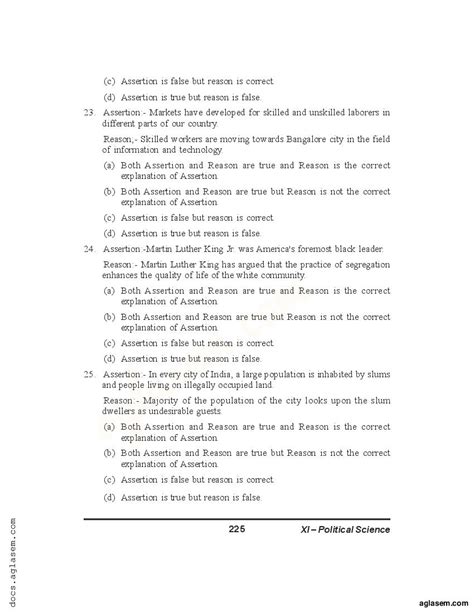 (c) Assertion is false but reason is correct.

(d) Assertion is true but reason is false.

23. Assertion:- Markets have developed for skilled and unskilled laborers in different parts of our country.

Reason;- Skilled workers are moving towards Bangalore city in the field of information and technology.

(a) Both Assertion and Reason are true and Reason is the correct explanation of Assertion.

(b) Both Assertion and Reason are true but Reason is not the correct explanation of Assertion.

(c) Assertion is false but reason is correct.

(d) Assertion is true but reason is false.

24. Assertion:-Martin Luther King Jr. was America's foremost black leader.

Reason:- Martin Luther King has argued that the practice of segregation enhances the quality of life of the white community.

(a) Both Assertion and Reason are true and Reason is the correct explanation of Assertion.

(b) Both Assertion and Reason are true but Reason is not the correct explanation of Assertion.

(c) Assertion is false but reason is correct.

(d) Assertion is true but reason is false.

25. Assertion:- In every city of India, a large population is inhabited by slums and people living on illegally occupied land.

Reason:- Majority of the population of the city looks upon the slum dwellers as undesirable guests.

(a) Both Assertion and Reason are true and Reason is the correct explanation of Assertion.

(b) Both Assertion and Reason are true but Reason is not the correct explanation of Assertion.

(c) Assertion is false but reason is correct.

(d) Assertion is true but reason is false.

225 XI – Political Science

docs.aglasem.com

aglasem.com